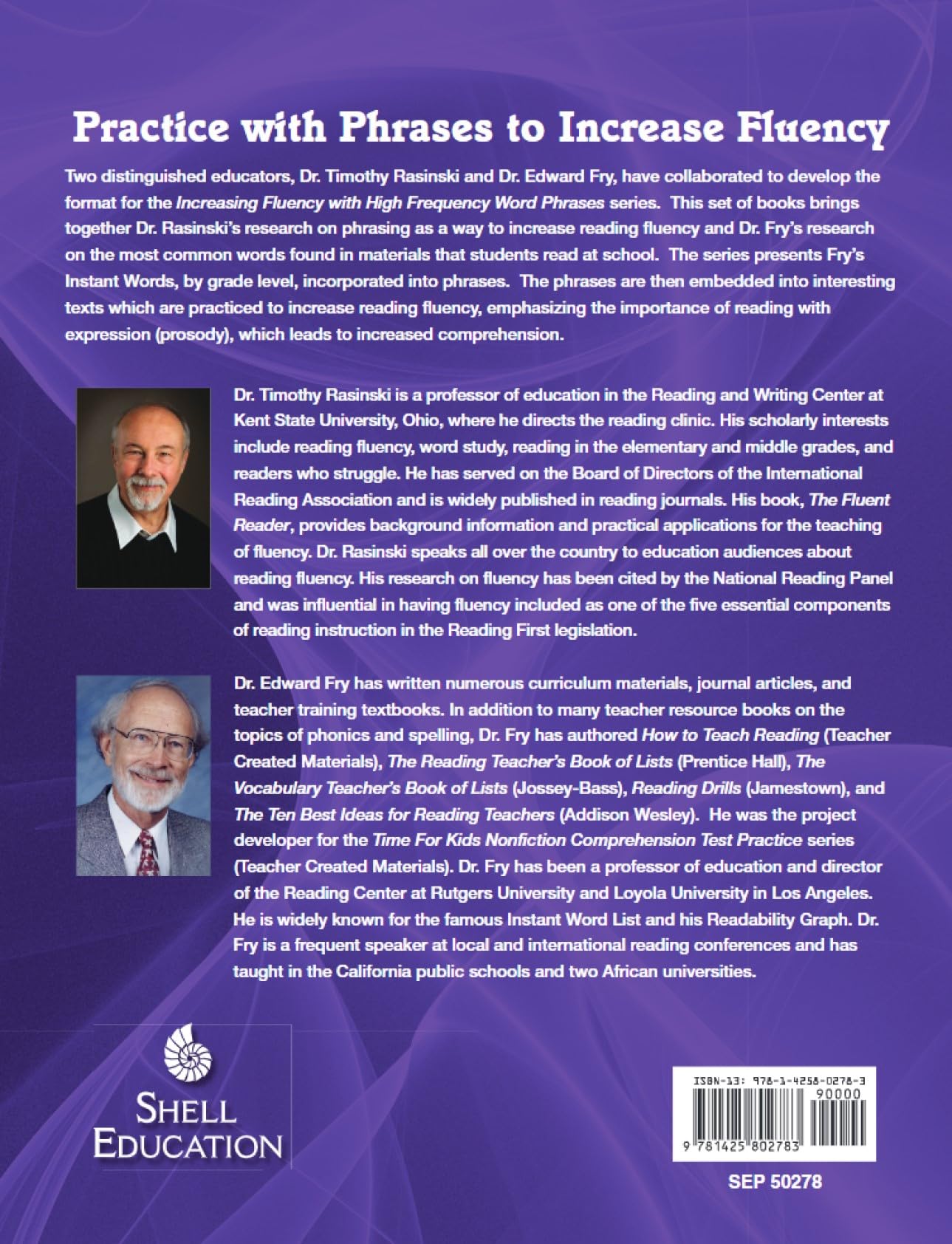 Practice with Phrases to Increase Fluency

Two distinguished educators, Dr. Timothy Rasinski and Dr. Edward Fry, have collaborated to develop the format for the Increasing Fluency with High Frequency Word Phrases series. This set of books brings together Dr. Rasinski's research on phrasing as a way to increase reading fluency and Dr. Fry's research on the most common words found in materials that students read at school. The series presents Fry's Instant Words, by grade level, incorporated into phrases. The phrases are then embedded into interesting texts which are practiced to increase reading fluency, emphasizing the importance of reading with expression (prosody), which leads to increased comprehension.

Dr. Timothy Rasinski is a professor of education in the Reading and Writing Center at Kent State University, Ohio, where he directs the reading clinic. His scholarly interests include reading fluency, word study, reading in the elementary and middle grades, and readers who struggle. He has served on the Board of Directors of the International Reading Association and is widely published in reading journals. His book, The Fluent Reader, provides background information and practical applications for the teaching of fluency. Dr. Rasinski speaks all over the country to education audiences about reading fluency. His research on fluency has been cited by the National Reading Panel and was influential in having fluency included as one of the five essential components of reading instruction in the Reading First legislation.

Dr. Edward Fry has written numerous curriculum materials, journal articles, and teacher training textbooks. In addition to many teacher resource books on the topics of phonics and spelling, Dr. Fry has authored How to Teach Reading (Teacher Created Materials), The Reading Teacher's Book of Lists (Prentice Hall), The Vocabulary Teacher's Book of Lists (Jossey-Bass), Reading Drills (Jamestown), and The Ten Best Ideas for Reading Teachers (Addison Wesley). He was the project developer for the Time For Kids Nonfiction Comprehension Test Practice series (Teacher Created Materials). Dr. Fry has been a professor of education and director of the Reading Center at Rutgers University and Loyola University in Los Angeles. He is widely known for the famous Instant Word List and his Readability Graph. Dr. Fry is a frequent speaker at local and international reading conferences and has taught in the California public schools and two African universities.

SHELL EDUCATION

ISBN-13: 978-1-4258-0278-3
90000
9 781425 802783

SEP 50278